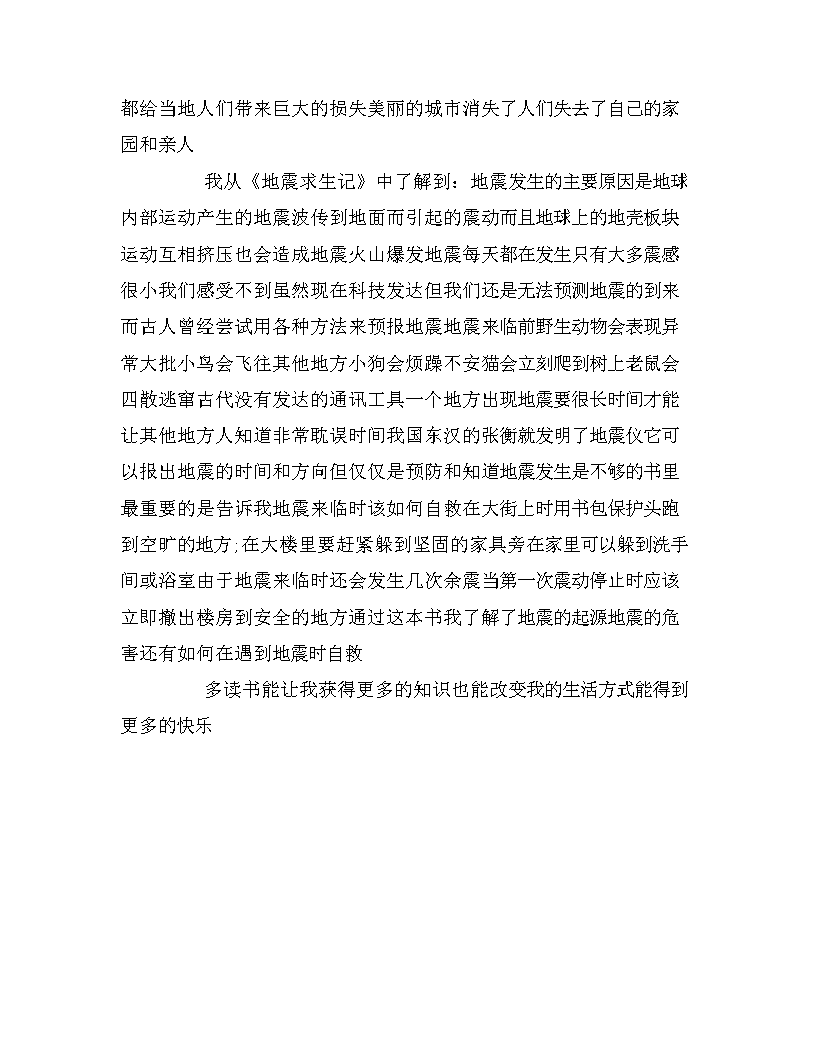 都给当地人们带来巨大的损失美丽的城市消失了人们失去了自己的家园和亲人

我从《地震求生记》中了解到：地震发生的主要原因是地球内部运动产生的地震波传到地面而引起的震动而且地球上的地壳板块运动互相挤压也会造成地震火山爆发地震每天都在发生只有大多震感很小我们感受不到虽然现在科技发达但我们还是无法预测地震的到来而古人曾经尝试用各种方法来预报地震地震来临前野生动物会表现异常大批小鸟会飞往其他地方小狗会烦躁不安猫会立刻爬到树上老鼠会四散逃窜古代没有发达的通讯工具一个地方出现地震要很长时间才能让其他地方人知道非常耽误时间我国东汉的张衡就发明了地震仪它可以报出地震的时间和方向但仅仅是预防和知道地震发生是不够的书里最重要的是告诉我地震来临时该如何自救在大街上时用书包保护头跑到空旷的地方;在大楼里要赶紧躲到坚固的家具旁在家里可以躲到洗手间或浴室由于地震来临时还会发生几次余震当第一次震动停止时应该立即撤出楼房到安全的地方通过这本书我了解了地震的起源地震的危害还有如何在遇到地震时自救

多读书能让我获得更多的知识也能改变我的生活方式能得到更多的快乐